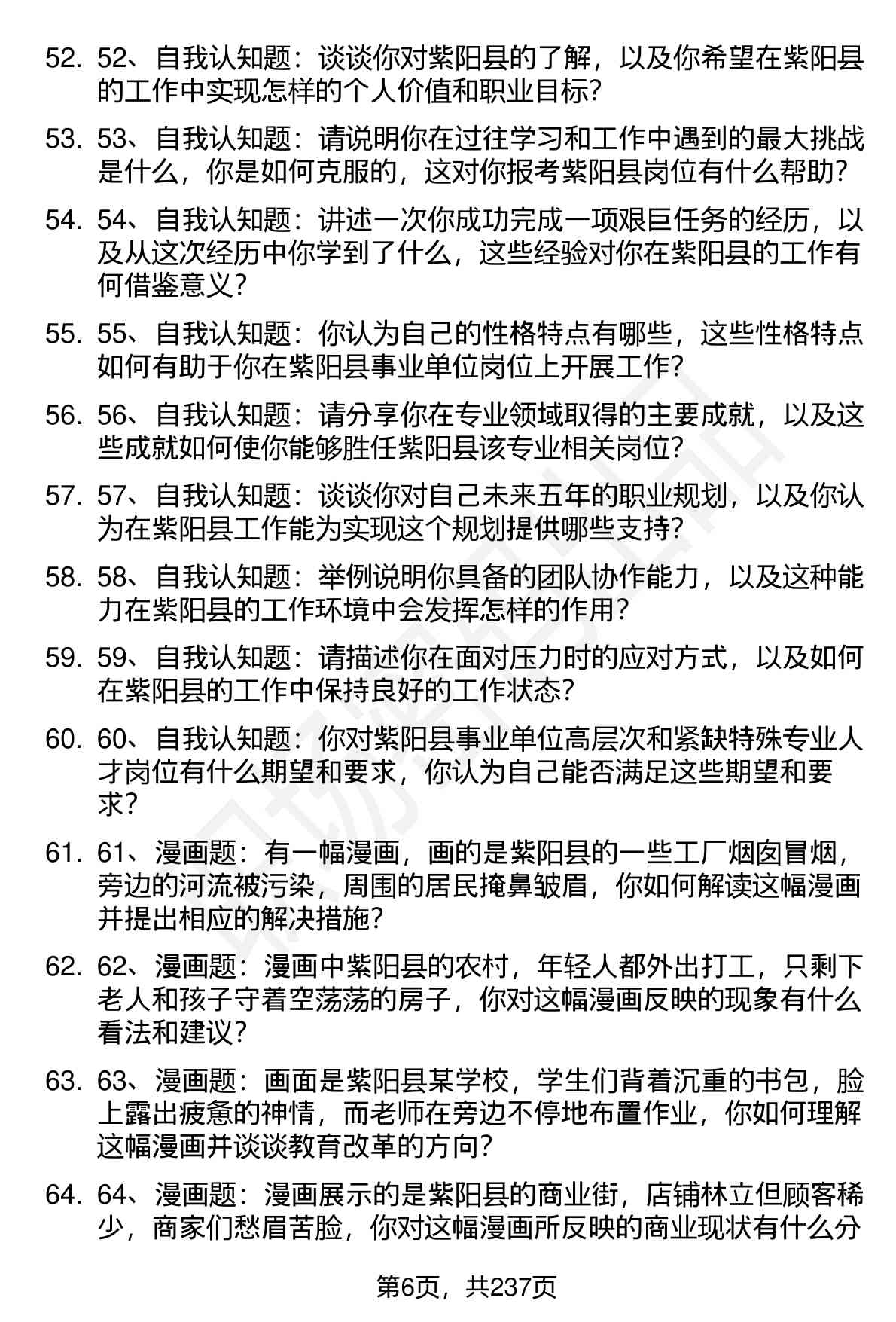 52. 52、自我认知题：谈谈你对紫阳县的了解，以及你希望在紫阳县的工作中实现怎样的个人价值和职业目标？

53. 53、自我认知题：请说明你在过往学习和工作中遇到的最大挑战是什么，你是如何克服的，这对你报考紫阳县岗位有什么帮助？

54. 54、自我认知题：讲述一次你成功完成一项艰巨任务的经历，以及从这次经历中你学到了什么，这些经验对你在紫阳县的工作有何借鉴意义？

55. 55、自我认知题：你认为自己的性格特点有哪些，这些性格特点如何有助于你在紫阳县事业单位岗位上开展工作？

56. 56、自我认知题：请分享你在专业领域取得的主要成就，以及这些成就如何使你能够胜任紫阳县该专业相关岗位？

57. 57、自我认知题：谈谈你对自己未来五年的职业规划，以及你认为在紫阳县工作能为实现这个规划提供哪些支持？

58. 58、自我认知题：举例说明你具备的团队协作能力，以及这种能力在紫阳县的工作环境中会发挥怎样的作用？

59. 59、自我认知题：请描述你在面对压力时的应对方式，以及如何在紫阳县的工作中保持良好的工作状态？

60. 60、自我认知题：你对紫阳县事业单位高层次和紧缺特殊专业人才岗位有什么期望和要求，你认为自己能否满足这些期望和要求？

61. 61、漫画题：有一幅漫画，画的是紫阳县的一些工厂烟囱冒烟，旁边的河流被污染，周围的居民掩鼻皱眉，你如何解读这幅漫画并提出相应的解决措施？

62. 62、漫画题：漫画中紫阳县的农村，年轻人都外出打工，只剩下老人和孩子守着空荡荡的房子，你对这幅漫画反映的现象有什么看法和建议？

63. 63、漫画题：画面是紫阳县某学校，学生们背着沉重的书包，脸上露出疲惫的神情，而老师在旁边不停地布置作业，你如何理解这幅漫画并谈谈教育改革的方向？

64. 64、漫画题：漫画展示的是紫阳县的商业街，店铺林立但顾客稀少，商家们愁眉苦脸，你对这幅漫画所反映的商业现状有什么分

第6页，共237页